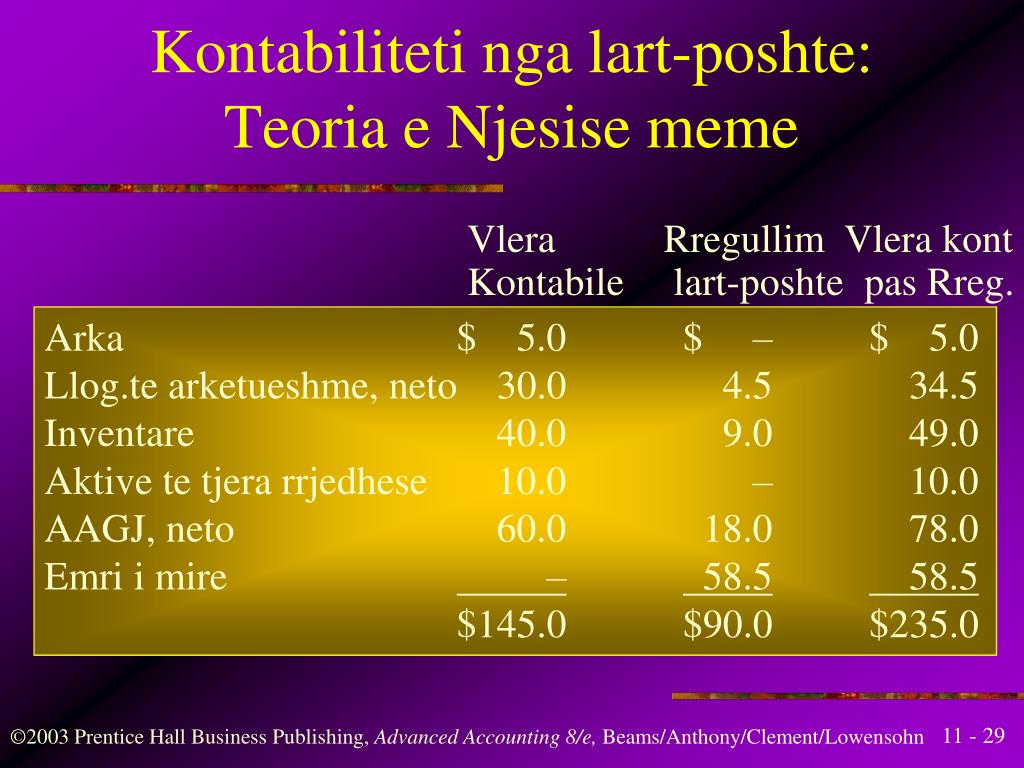 Kontabiliteti nga lart-poshte: Teoria e Njesise meme

| | Vlera Kontabile | Rregullim lart-poshte | Vlera kont pas Rreg. |
|---|---|---|---|
| Arka | $ 5.0 | $ – | $ 5.0 |
| Llog.te arketueshme, neto | 30.0 | 4.5 | 34.5 |
| Inventare | 40.0 | 9.0 | 49.0 |
| Aktive te tjera rrjedhese | 10.0 | – | 10.0 |
| AAGJ, neto | 60.0 | 18.0 | 78.0 |
| Emri i mire | – | 58.5 | 58.5 |
| | $145.0 | $90.0 | $235.0 |

©2003 Prentice Hall Business Publishing, Advanced Accounting 8/e, Beams/Anthony/Clement/Lowensohn 11 - 29